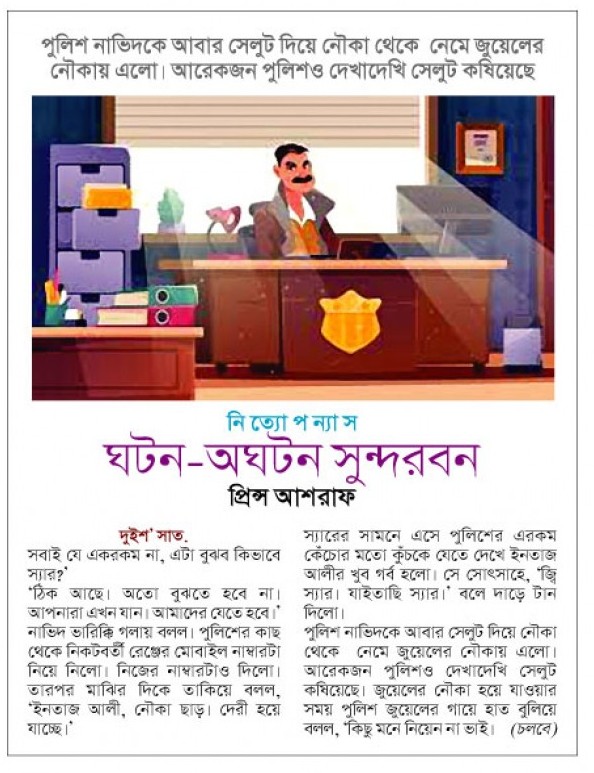 পুলিশ নাভিদকে আবার সেলুট দিয়ে নৌকা থেকে নেমে জুয়েলের নৌকায় এলো। আরেকজন পুলিশও দেখাদেখি সেলুট কষিয়েছে

নি ত্যো প ন্যা স
ঘটন-অঘটন সুন্দরবন
প্রিন্স আশরাফ

দুইশ' সাত.
সবাই যে একরকম না, এটা বুঝব কিভাবে স্যার?'
'ঠিক আছে। অতো বুঝতে হবে না। আপনারা এখন যান। আমাদের যেতে হবে।' নাভিদ ভারিক্কি গলায় বলল। পুলিশের কাছ থেকে নিকটবর্তী রেঞ্জের মোবাইল নাম্বারটা নিয়ে নিলো। নিজের নাম্বারটাও দিলো। তারপর মাঝির দিকে তাকিয়ে বলল, 'ইনতাজ আলী, নৌকা ছাড়। দেরী হয়ে যাচ্ছে।'

স্যারের সামনে এসে পুলিশের এরকম কেঁচোর মতো কুঁচকে যেতে দেখে ইনতাজ আলীর খুব গর্ব হলো। সে সোৎসাহে, 'জ্বি স্যার। যাইতাছি স্যার।' বলে দাড়ে টান দিলো।
পুলিশ নাভিদকে আবার সেলুট দিয়ে নৌকা থেকে নেমে জুয়েলের নৌকায় এলো। আরেকজন পুলিশও দেখাদেখি সেলুট কষিয়েছে। জুয়েলের নৌকা হয়ে যাওয়ার সময় পুলিশ জুয়েলের গায়ে হাত বুলিয়ে বলল, 'কিছু মনে নিয়েন না ভাই। (চলবে)